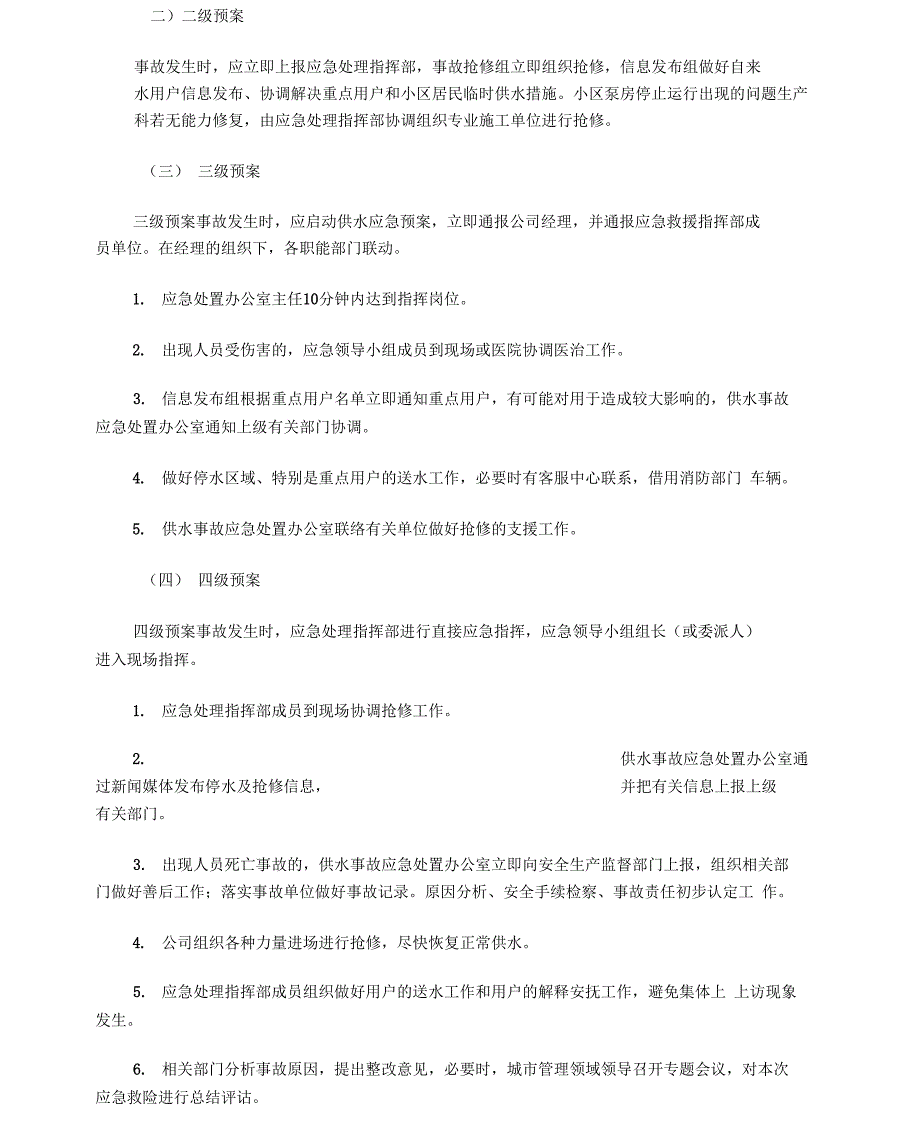 二）二级预案

事故发生时，应立即上报应急处理指挥部，事故抢修组立即组织抢修，信息发布组做好自来水用户信息发布、协调解决重点用户和小区居民临时供水措施。小区泵房停止运行出现的问题生产科若无能力修复，由应急处理指挥部协调组织专业施工单位进行抢修。

（三） 三级预案

三级预案事故发生时，应启动供水应急预案，立即通报公司经理，并通报应急救援指挥部成员单位。在经理的组织下，各职能部门联动。

1. 应急处置办公室主任10分钟内达到指挥岗位。

2. 出现人员受伤害的，应急领导小组成员到现场或医院协调医治工作。

3. 信息发布组根据重点用户名单立即通知重点用户，有可能对用于造成较大影响的，供水事故应急处置办公室通知上级有关部门协调。

4. 做好停水区域、特别是重点用户的送水工作，必要时有客服中心联系，借用消防部门 车辆。

5. 供水事故应急处置办公室联络有关单位做好抢修的支援工作。

（四） 四级预案

四级预案事故发生时，应急处理指挥部进行直接应急指挥，应急领导小组组长（或委派人）进入现场指挥。

1. 应急处理指挥部成员到现场协调抢修工作。

2. 供水事故应急处置办公室通过新闻媒体发布停水及抢修信息，并把有关信息上报上级有关部门。

3. 出现人员死亡事故的，供水事故应急处置办公室立即向安全生产监督部门上报，组织相关部门做好善后工作；落实事故单位做好事故记录。原因分析、安全手续检察、事故责任初步认定工 作。

4. 公司组织各种力量进场进行抢修，尽快恢复正常供水。

5. 应急处理指挥部成员组织做好用户的送水工作和用户的解释安抚工作，避免集体上 上访现象发生。

6. 相关部门分析事故原因，提出整改意见，必要时，城市管理领域领导召开专题会议，对本次应急救险进行总结评诂。